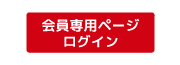 会員専用ページ
ログイン